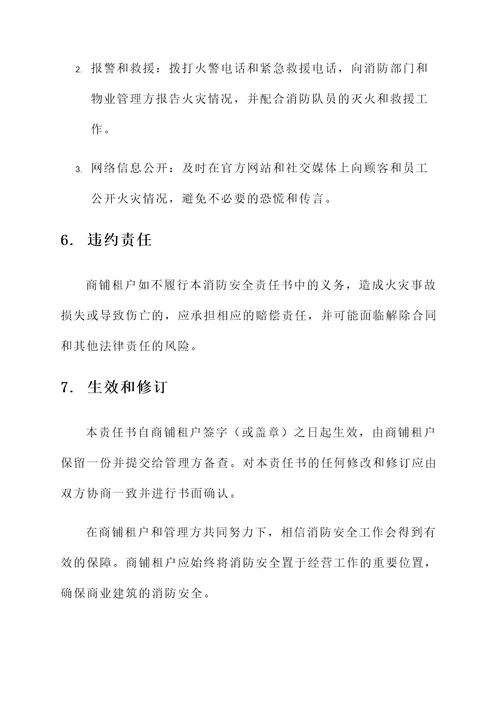 2. 报警和救援：拨打火警电话和紧急救援电话，向消防部门和物业管理方报告火灾情况，并配合消防队员的灭火和救援工作。

3. 网络信息公开：及时在官方网站和社交媒体上向顾客和员工公开火灾情况，避免不必要的恐慌和传言。

6. 违约责任

商铺租户如不履行本消防安全责任书中的义务，造成火灾事故损失或导致伤亡的，应承担相应的赔偿责任，并可能面临解除合同和其他法律责任的风险。

7. 生效和修订

本责任书自商铺租户签字（或盖章）之日起生效，由商铺租户保留一份并提交给管理方备查。对本责任书的任何修改和修订应由双方协商一致并进行书面确认。

在商铺租户和管理方共同努力下，相信消防安全工作会得到有效的保障。商铺租户应始终将消防安全置于经营工作的重要位置，确保商业建筑的消防安全。